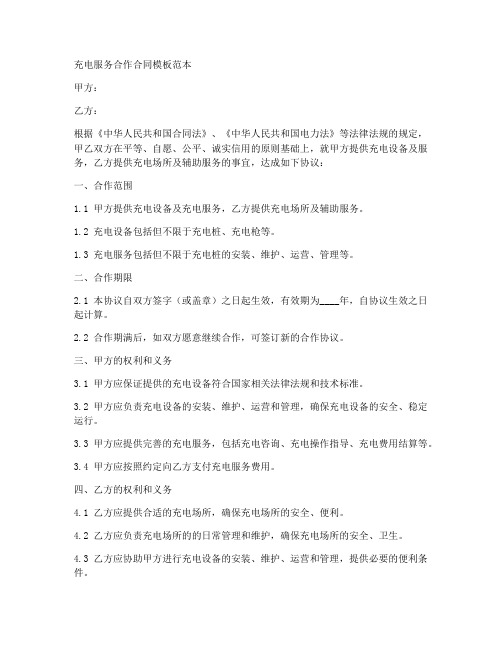 充电服务合作合同模板范本

甲方：

乙方：

根据《中华人民共和国合同法》、《中华人民共和国电力法》等法律法规的规定，甲乙双方在平等、自愿、公平、诚实信用的原则基础上，就甲方提供充电设备及服务，乙方提供充电场所及辅助服务的事宜，达成如下协议：

一、合作范围

1.1 甲方提供充电设备及充电服务，乙方提供充电场所及辅助服务。

1.2 充电设备包括但不限于充电桩、充电枪等。

1.3 充电服务包括但不限于充电桩的安装、维护、运营、管理等。

二、合作期限

2.1 本协议自双方签字（或盖章）之日起生效，有效期为____年，自协议生效之日起计算。

2.2 合作期满后，如双方愿意继续合作，可签订新的合作协议。

三、甲方的权利和义务

3.1 甲方应保证提供的充电设备符合国家相关法律法规和技术标准。

3.2 甲方应负责充电设备的安装、维护、运营和管理，确保充电设备的安全、稳定运行。

3.3 甲方应提供完善的充电服务，包括充电咨询、充电操作指导、充电费用结算等。

3.4 甲方应按照约定向乙方支付充电服务费用。

四、乙方的权利和义务

4.1 乙方应提供合适的充电场所，确保充电场所的安全、便利。

4.2 乙方应负责充电场所的的日常管理和维护，确保充电场所的安全、卫生。

4.3 乙方应协助甲方进行充电设备的安装、维护、运营和管理，提供必要的便利条件。